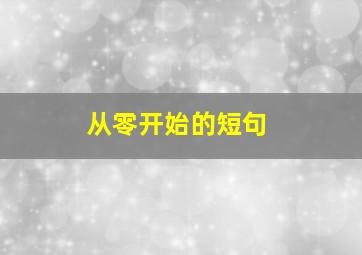 从零开始的短句